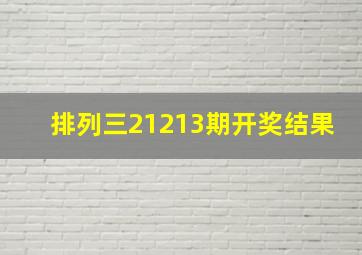 排列三21213期开奖结果